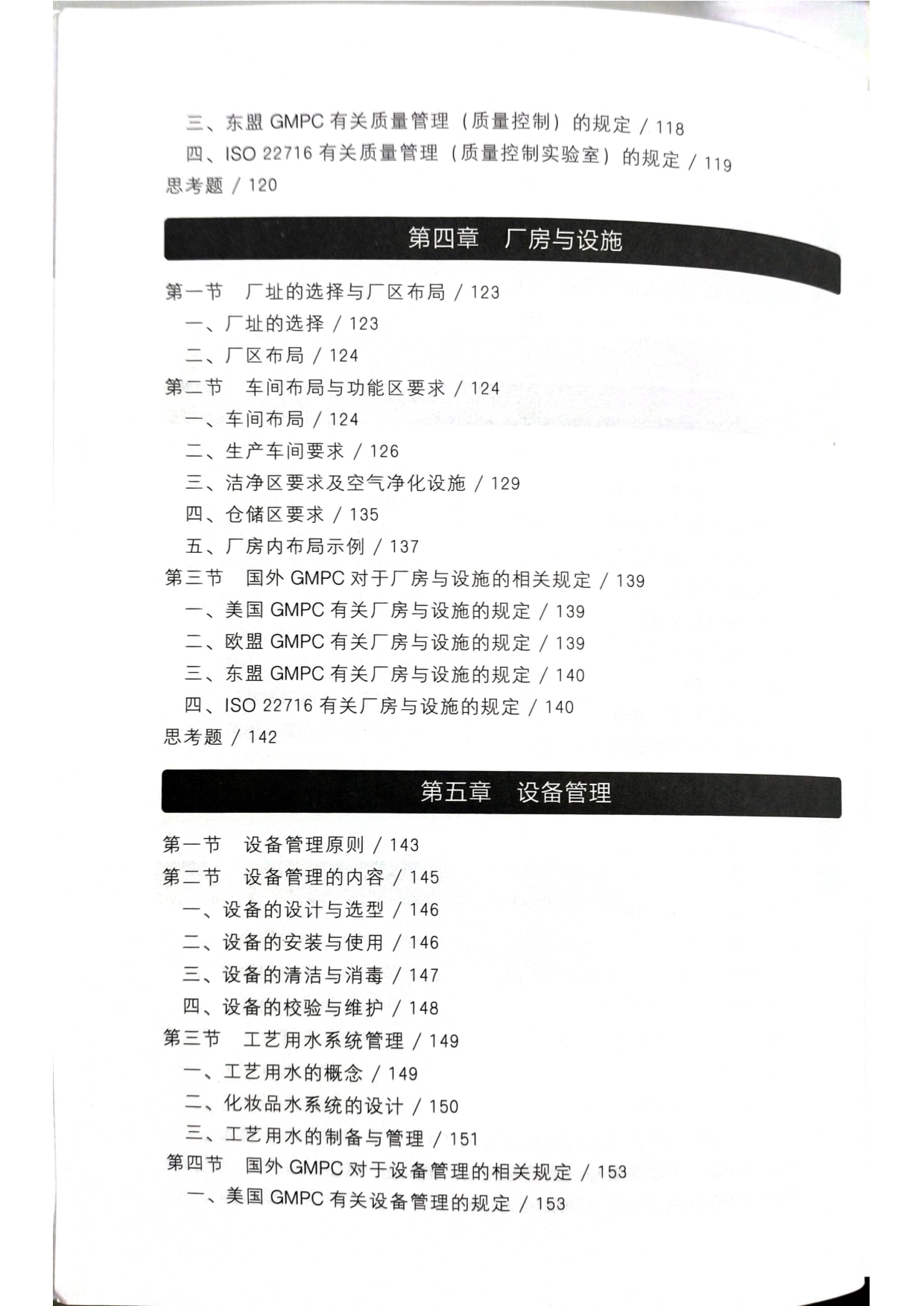 三、东盟 GMPC 有关质量管理（质量控制）的规定 / 118
四、ISO 22716 有关质量管理（质量控制实验室）的规定 / 119
思考题 / 120

第四章　厂房与设施

第一节　厂址的选择与厂区布局 / 123
一、厂址的选择 / 123
二、厂区布局 / 124
第二节　车间布局与功能区要求 / 124
一、车间布局 / 124
二、生产车间要求 / 126
三、洁净区要求及空气净化设施 / 129
四、仓储区要求 / 135
五、厂房内布局示例 / 137
第三节　国外 GMPC 对于厂房与设施的相关规定 / 139
一、美国 GMPC 有关厂房与设施的规定 / 139
二、欧盟 GMPC 有关厂房与设施的规定 / 139
三、东盟 GMPC 有关厂房与设施的规定 / 140
四、ISO 22716 有关厂房与设施的规定 / 140
思考题 / 142

第五章　设备管理

第一节　设备管理原则 / 143
第二节　设备管理的内容 / 145
一、设备的设计与选型 / 146
二、设备的安装与使用 / 146
三、设备的清洁与消毒 / 147
四、设备的校验与维护 / 148
第三节　工艺用水系统管理 / 149
一、工艺用水的概念 / 149
二、化妆品水系统的设计 / 150
三、工艺用水的制备与管理 / 151
第四节　国外 GMPC 对于设备管理的相关规定 / 153
一、美国 GMPC 有关设备管理的规定 / 153